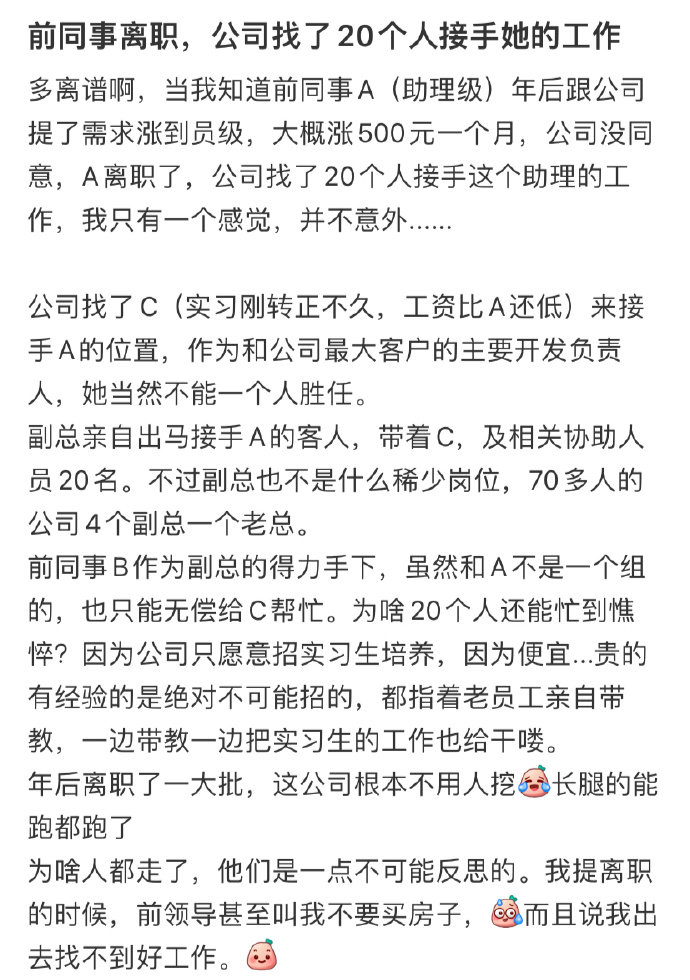 前同事离职，公司找了20个人接手她的工作

多离谱啊，当我知道前同事A（助理级）年后跟公司提了需求涨到员级，大概涨500元一个月，公司没同意，A离职了，公司找了20个人接手这个助理的工作，我只有一个感觉，并不意外……

公司找了C（实习刚转正不久，工资比A还低）来接手A的位置，作为和公司最大客户的主要开发负责人，她当然不能一个人胜任。
副总亲自出马接手A的客人，带着C，及相关协助人员20名。不过副总也不是什么稀少岗位，70多人的公司4个副总一个老总。
前同事B作为副总的得力手下，虽然和A不是一个组的，也只能无偿给C帮忙。为啥20个人还能忙到憔悴？因为公司只愿意招实习生培养，因为便宜...贵的有经验的是绝对不可能招的，都指着老员工亲自带教，一边带教一边把实习生的工作也给干喽。
年后离职了一大批，这公司根本不用人挖长腿的能跑都跑了
为啥人都走了，他们是一点不可能反思的。我提离职的时候，前领导甚至叫我不要买房子，而且说我出去找不到好工作。